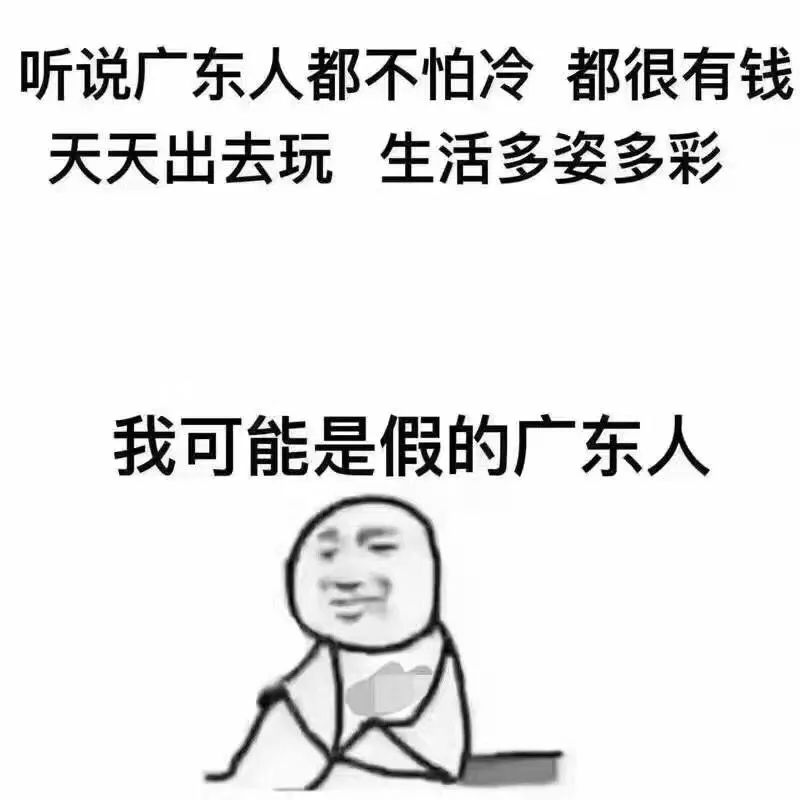 听说广东人都不怕冷 都很有钱
天天出去玩 生活多姿多彩

我可能是假的广东人